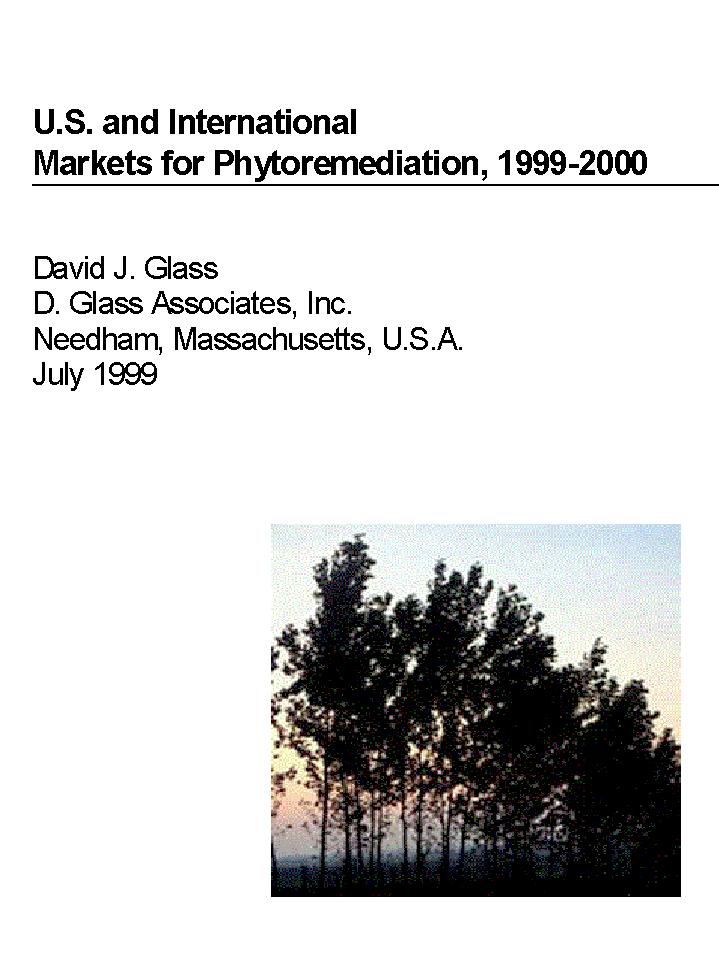 U.S. and International Markets for Phytoremediation, 1999-2000

David J. Glass
D. Glass Associates, Inc.
Needham, Massachusetts, U.S.A.
July 1999